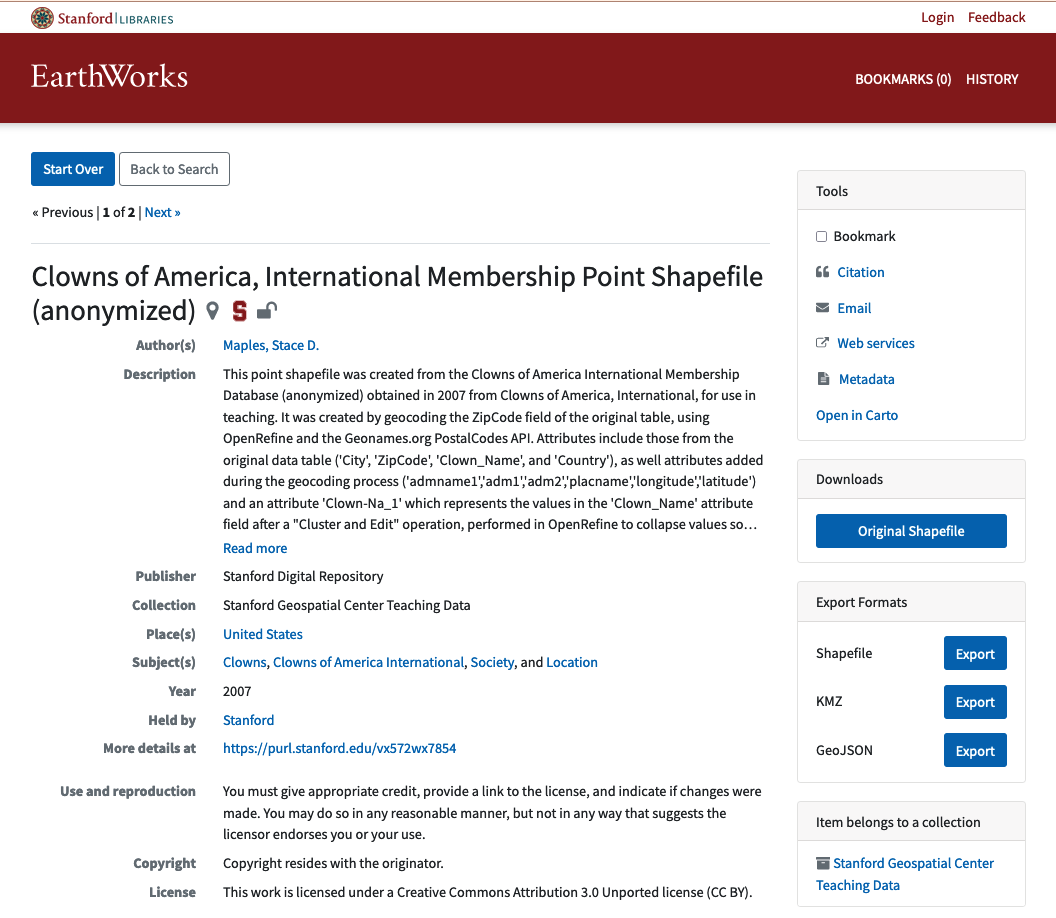 Stanford | LIBRARIES

Login Feedback

EarthWorks

BOOKMARKS (0) HISTORY

Start Over Back to Search

« Previous | 1 of 2 | Next »

Clowns of America, International Membership Point Shapefile (anonymized)

Author(s) Maples, Stace D.

Description This point shapefile was created from the Clowns of America International Membership Database (anonymized) obtained in 2007 from Clowns of America, International, for use in teaching. It was created by geocoding the ZipCode field of the original table, using OpenRefine and the Geonames.org PostalCodes API. Attributes include those from the original data table ('City', 'ZipCode', 'Clown_Name', and 'Country'), as well attributes added during the geocoding process ('admname1','adm1','adm2','placname','longitude','latitude') and an attribute 'Clown-Na_1' which represents the values in the 'Clown_Name' attribute field after a "Cluster and Edit" operation, performed in OpenRefine to collapse values so…

Read more

Publisher Stanford Digital Repository

Collection Stanford Geospatial Center Teaching Data

Place(s) United States

Subject(s) Clowns, Clowns of America International, Society, and Location

Year 2007

Held by Stanford

More details at https://purl.stanford.edu/vx572wx7854

Use and reproduction You must give appropriate credit, provide a link to the license, and indicate if changes were made. You may do so in any reasonable manner, but not in any way that suggests the licensor endorses you or your use.

Copyright Copyright resides with the originator.

License This work is licensed under a Creative Commons Attribution 3.0 Unported license (CC BY).

Tools

Bookmark

Citation

Email

Web services

Metadata

Open in Carto

Downloads

Original Shapefile

Export Formats

Shapefile Export

KMZ Export

GeoJSON Export

Item belongs to a collection

Stanford Geospatial Center Teaching Data